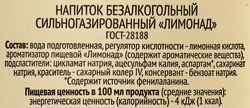 НАПИТОК БЕЗАЛКОГОЛЬНЫЙ СИЛЬНОГАЗИРОВАННЫЙ «ЛИМОНАД»
ГОСТ-28188

Состав: вода подготовленная, регулятор кислотности - лимонная кислота, ароматизатор пищевой «Лимонад» (содержит ароматические вещества), подсластители: цикламат натрия, ацесульфам калия, аспартам*, сахаринат натрия, краситель - сахарный колер IV, консервант - бензоат натрия.
*Содержит источник фенилаланина.

Пищевая ценность в 100 мл продукта (средние значения): энергетическая ценность (калорийность) - 4 кДж (1 ккал).